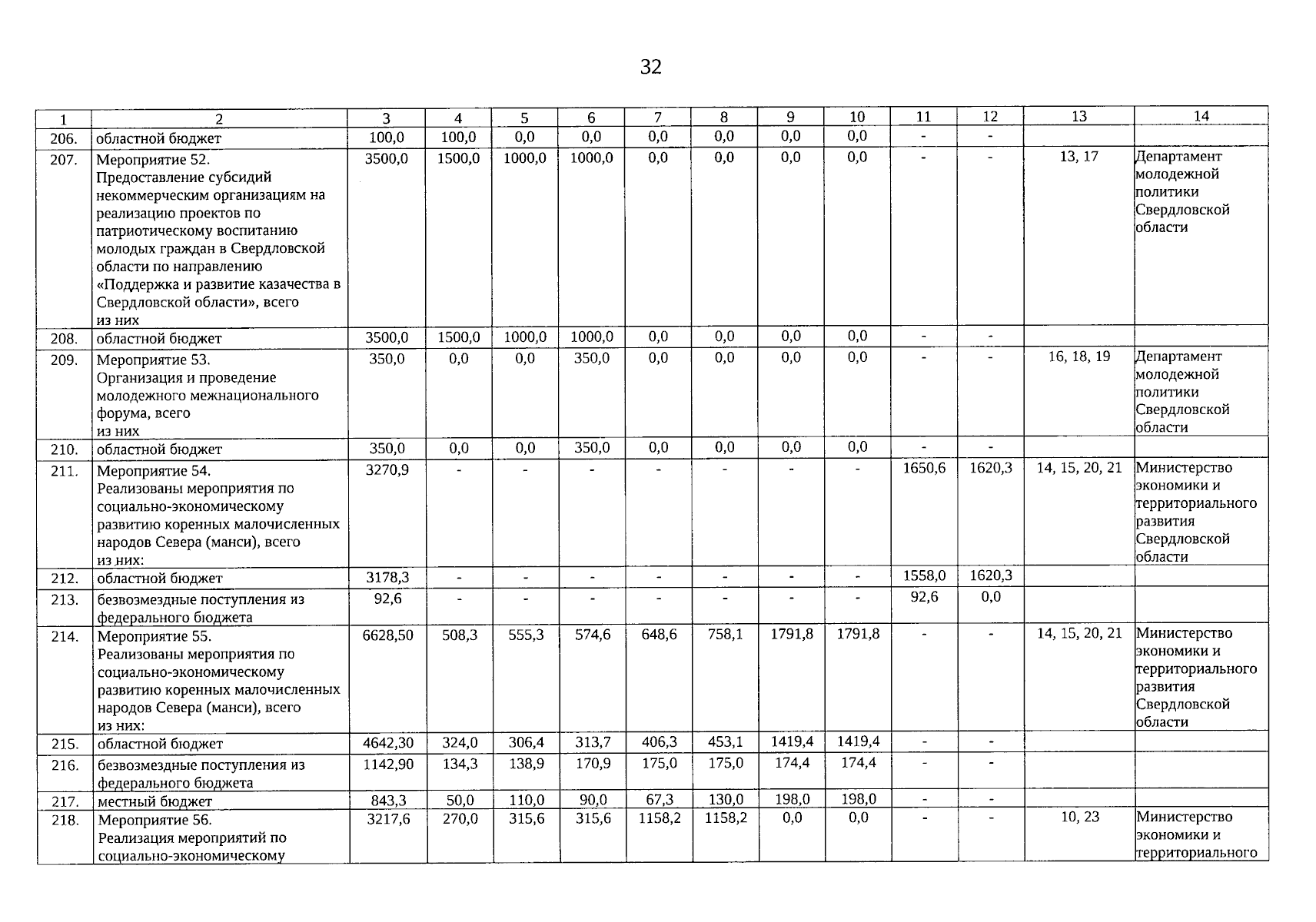 32

| 1 | 2 | 3 | 4 | 5 | 6 | 7 | 8 | 9 | 10 | 11 | 12 | 13 | 14 |
|---|---|---|---|---|---|---|---|---|---|---|---|---|---|
| 206. | областной бюджет | 100,0 | 100,0 | 0,0 | 0,0 | 0,0 | 0,0 | 0,0 | 0,0 | - | - | | |
| 207. | Мероприятие 52. Предоставление субсидий некоммерческим организациям на реализацию проектов по патриотическому воспитанию молодых граждан в Свердловской области по направлению «Поддержка и развитие казачества в Свердловской области», всего из них | 3500,0 | 1500,0 | 1000,0 | 1000,0 | 0,0 | 0,0 | 0,0 | 0,0 | - | - | 13, 17 | Департамент молодежной политики Свердловской области |
| 208. | областной бюджет | 3500,0 | 1500,0 | 1000,0 | 1000,0 | 0,0 | 0,0 | 0,0 | 0,0 | - | - | | |
| 209. | Мероприятие 53. Организация и проведение молодежного межнационального форума, всего из них | 350,0 | 0,0 | 0,0 | 350,0 | 0,0 | 0,0 | 0,0 | 0,0 | - | - | 16, 18, 19 | Департамент молодежной политики Свердловской области |
| 210. | областной бюджет | 350,0 | 0,0 | 0,0 | 350,0 | 0,0 | 0,0 | 0,0 | 0,0 | - | - | | |
| 211. | Мероприятие 54. Реализованы мероприятия по социально-экономическому развитию коренных малочисленных народов Севера (манси), всего из них: | 3270,9 | - | - | - | - | - | - | - | 1650,6 | 1620,3 | 14, 15, 20, 21 | Министерство экономики и территориального развития Свердловской области |
| 212. | областной бюджет | 3178,3 | - | - | - | - | - | - | - | 1558,0 | 1620,3 | | |
| 213. | безвозмездные поступления из федерального бюджета | 92,6 | - | - | - | - | - | - | - | 92,6 | 0,0 | | |
| 214. | Мероприятие 55. Реализованы мероприятия по социально-экономическому развитию коренных малочисленных народов Севера (манси), всего из них: | 6628,50 | 508,3 | 555,3 | 574,6 | 648,6 | 758,1 | 1791,8 | 1791,8 | - | - | 14, 15, 20, 21 | Министерство экономики и территориального развития Свердловской области |
| 215. | областной бюджет | 4642,30 | 324,0 | 306,4 | 313,7 | 406,3 | 453,1 | 1419,4 | 1419,4 | - | - | | |
| 216. | безвозмездные поступления из федерального бюджета | 1142,90 | 134,3 | 138,9 | 170,9 | 175,0 | 175,0 | 174,4 | 174,4 | - | - | | |
| 217. | местный бюджет | 843,3 | 50,0 | 110,0 | 90,0 | 67,3 | 130,0 | 198,0 | 198,0 | - | - | | |
| 218. | Мероприятие 56. Реализация мероприятий по социально-экономическому | 3217,6 | 270,0 | 315,6 | 315,6 | 1158,2 | 1158,2 | 0,0 | 0,0 | - | - | 10, 23 | Министерство экономики и территориального |